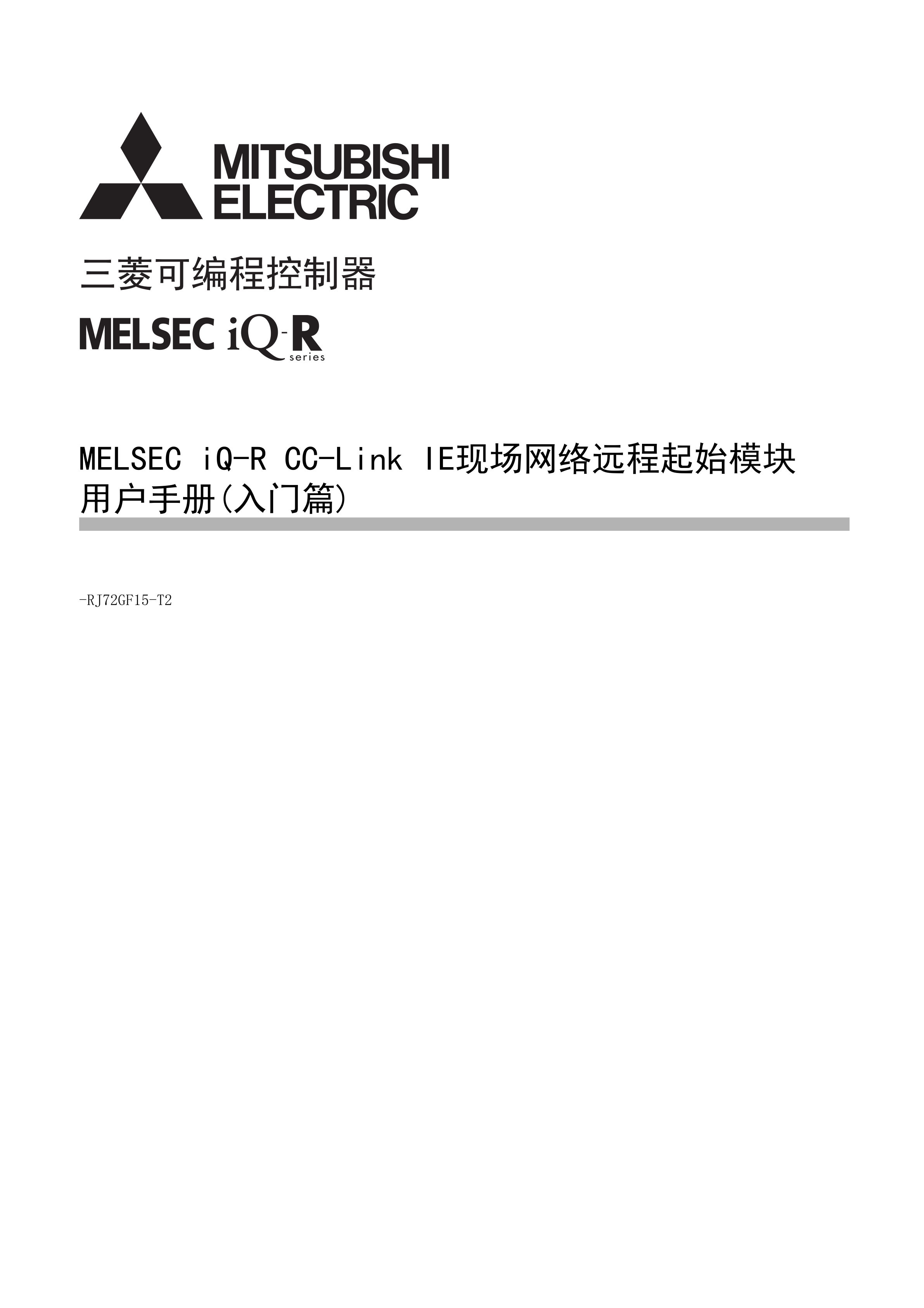 MITSUBISHI ELECTRIC

三菱可编程控制器

MELSEC iQ-R series

MELSEC iQ-R CC-Link IE现场网络远程起始模块
用户手册(入门篇)

-RJ72GF15-T2